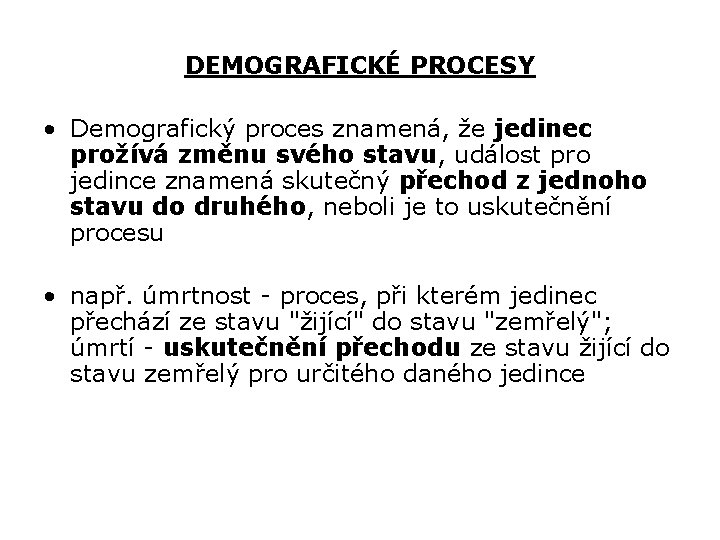 DEMOGRAFICKÉ PROCESY

• Demografický proces znamená, že jedinec prožívá změnu svého stavu, událost pro jedince znamená skutečný přechod z jednoho stavu do druhého, neboli je to uskutečnění procesu

• např. úmrtnost - proces, při kterém jedinec přechází ze stavu "žijící" do stavu "zemřelý"; úmrtí - uskutečnění přechodu ze stavu žijící do stavu zemřelý pro určitého daného jedince